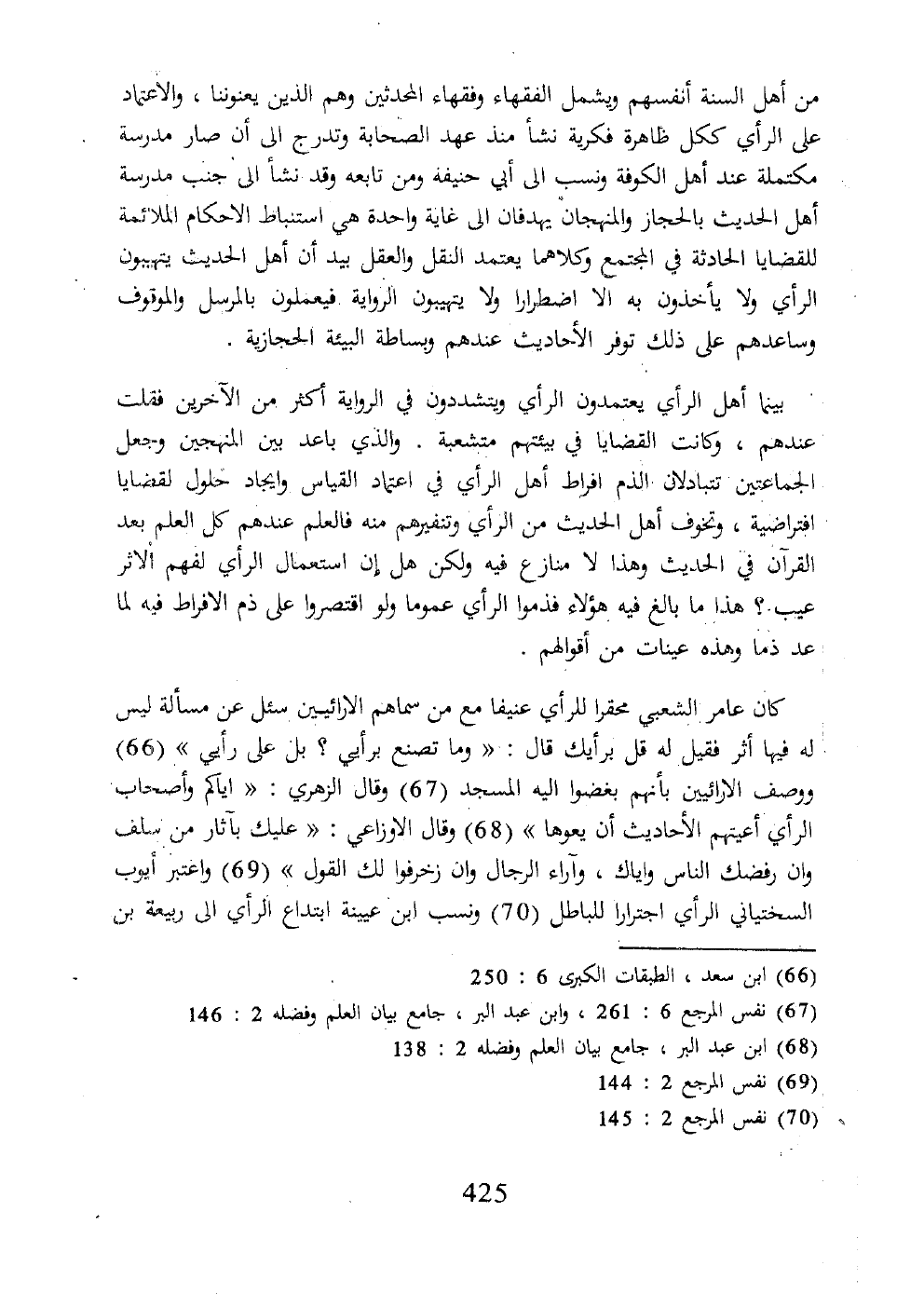 من أهل السنة أنفسهم ويشمل الفقهاء وفقهاء المحدثين وهم الذين يعنوننا ، والاعتماد على الرأي ككل ظاهرة فكرية نشأ منذ عهد الصحابة وتدرج الى أن صار مدرسة مكتملة عند أهل الكوفة ونسب الى أبي حنيفة ومن تابعه وقد نشأ الى جنب مدرسة أهل الحديث بالحجاز والمنهجان يهدفان الى غاية واحدة هي استنباط الاحكام الملائمة للقضايا الحادثة في المجتمع وكلاهما يعتمد النقل والعقل بيد أن أهل الحديث يتهيبون الرأي ولا يأخذون به الا اضطرارا ولا يتهيبون الرواية فيعملون بالمرسل والموقوف وساعدهم على ذلك توفر الأحاديث عندهم وبساطة البيئة الحجازية .

بينما أهل الرأي يعتمدون الرأي ويتشددون في الرواية أكثر من الآخرين فقلت عندهم ، وكانت القضايا في بيئتهم متشعبة . والذي باعد بين المنهجين وجعل الجماعتين تتبادلان الذم افراط أهل الرأي في اعتماد القياس وايجاد حلول لقضايا افتراضية ، وتخوف أهل الحديث من الرأي وتنفيرهم منه فالعلم عندهم كل العلم بعد القرآن في الحديث وهذا لا منازع فيه ولكن هل إن استعمال الرأي لفهم الاثر عيب ؟ هذا ما بالغ فيه هؤلاء فذموا الرأي عموما ولو اقتصروا على ذم الافراط فيه لما عد ذما وهذه عينات من أقوالهم .

كان عامر الشعبي محقرا للرأي عنيفا مع من سماهم الارائيين سئل عن مسألة ليس له فيها أثر فقيل له قل برأيك قال : « وما تصنع برأيي ؟ بل على رأيي » (66) ووصف الارائيين بأنهم بغضوا اليه المسجد (67) وقال الزهري : « اياكم وأصحاب الرأي أعيتهم الأحاديث أن يعوها » (68) وقال الاوزاعي : « عليك بآثار من سلف وان رفضك الناس واياك ، وآراء الرجال وان زخرفوا لك القول » (69) واعتبر أيوب السختياني الرأي اجترارا للباطل (70) ونسب ابن عيينة ابتداع الرأي الى ربيعة بن

(66) ابن سعد ، الطبقات الكبرى 6 : 250
(67) نفس المرجع 6 : 261 ، وابن عبد البر ، جامع بيان العلم وفضله 2 : 146
(68) ابن عبد البر ، جامع بيان العلم وفضله 2 : 138
(69) نفس المرجع 2 : 144
(70) نفس المرجع 2 : 145

425